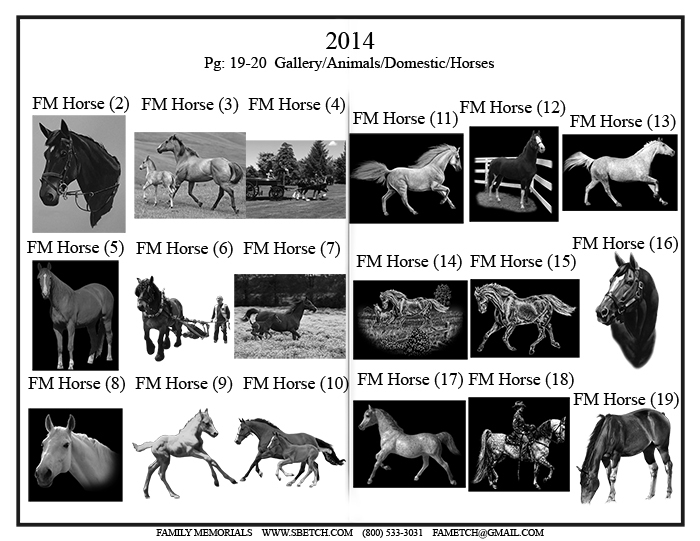 2014
Pg: 19-20 Gallery/Animals/Domestic/Horses

FM Horse (2) FM Horse (3) FM Horse (4)

FM Horse (5) FM Horse (6) FM Horse (7)

FM Horse (8) FM Horse (9) FM Horse (10)

FM Horse (11) FM Horse (12) FM Horse (13)

FM Horse (14) FM Horse (15) FM Horse (16)

FM Horse (17) FM Horse (18) FM Horse (19)

FAMILY MEMORIALS WWW.SBETCH.COM (800) 533-3031 FAMETCH@GMAIL.COM